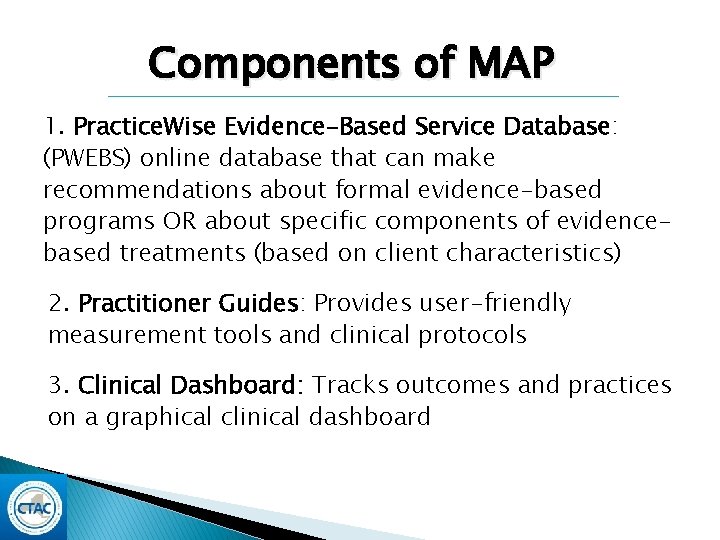 Components of MAP

1. PracticeWise Evidence-Based Service Database: (PWEBS) online database that can make recommendations about formal evidence-based programs OR about specific components of evidence-based treatments (based on client characteristics)

2. Practitioner Guides: Provides user-friendly measurement tools and clinical protocols

3. Clinical Dashboard: Tracks outcomes and practices on a graphical clinical dashboard

CTAC